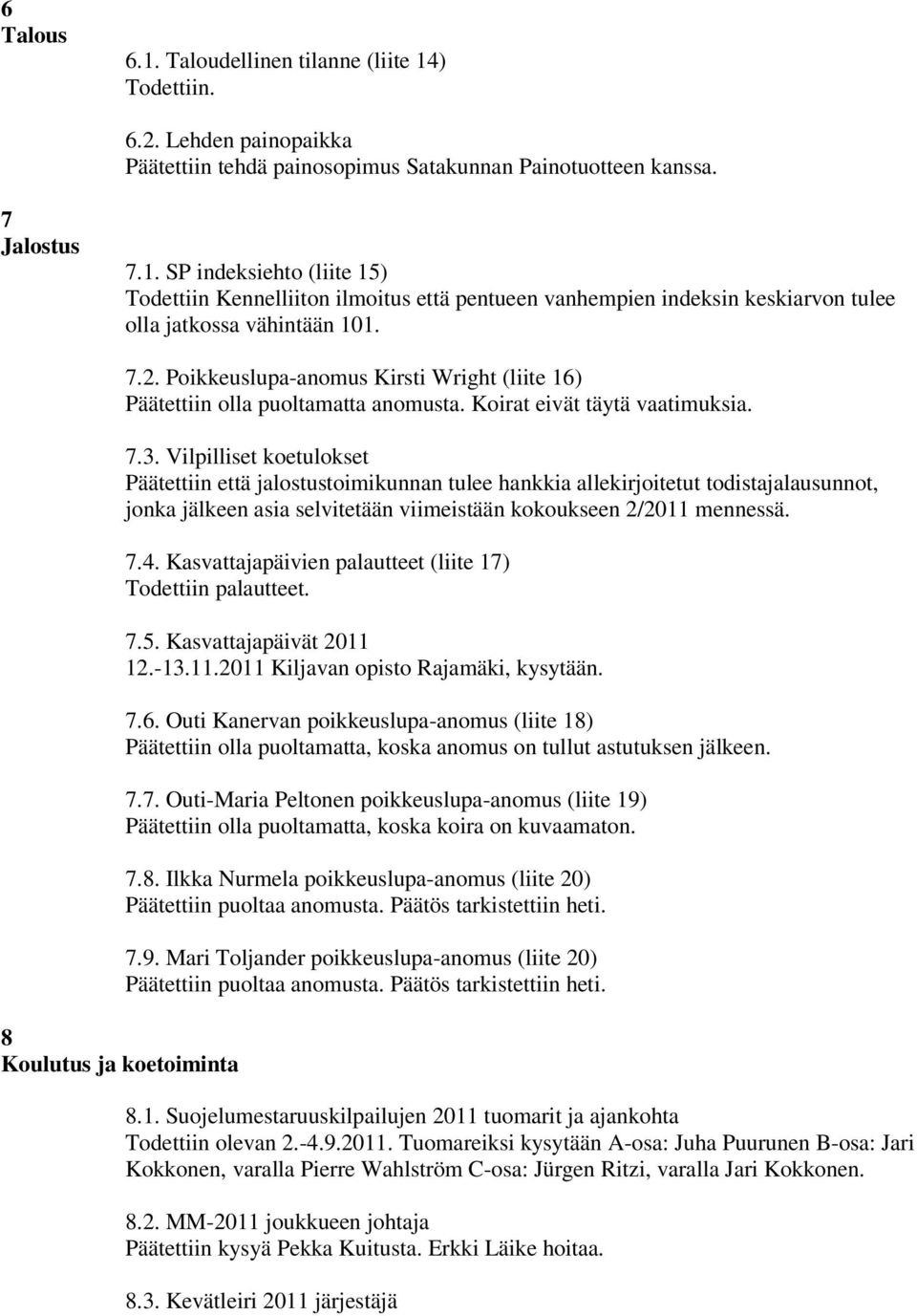 6
Talous

6.1. Taloudellinen tilanne (liite 14)
Todettiin.

6.2. Lehden painopaikka
Päätettiin tehdä painosopimus Satakunnan Painotuotteen kanssa.

7
Jalostus

7.1. SP indeksiehto (liite 15)
Todettiin Kennelliiton ilmoitus että pentueen vanhempien indeksin keskiarvon tulee olla jatkossa vähintään 101.

7.2. Poikkeuslupa-anomus Kirsti Wright (liite 16)
Päätettiin olla puoltamatta anomusta. Koirat eivät täytä vaatimuksia.

7.3. Vilpilliset koetulokset
Päätettiin että jalostustoimikunnan tulee hankkia allekirjoitetut todistajalausunnot, jonka jälkeen asia selvitetään viimeistään kokoukseen 2/2011 mennessä.

7.4. Kasvattajapäivien palautteet (liite 17)
Todettiin palautteet.

7.5. Kasvattajapäivät 2011
12.-13.11.2011 Kiljavan opisto Rajamäki, kysytään.

7.6. Outi Kanervan poikkeuslupa-anomus (liite 18)
Päätettiin olla puoltamatta, koska anomus on tullut astutuksen jälkeen.

7.7. Outi-Maria Peltonen poikkeuslupa-anomus (liite 19)
Päätettiin olla puoltamatta, koska koira on kuvaamaton.

7.8. Ilkka Nurmela poikkeuslupa-anomus (liite 20)
Päätettiin puoltaa anomusta. Päätös tarkistettiin heti.

7.9. Mari Toljander poikkeuslupa-anomus (liite 20)
Päätettiin puoltaa anomusta. Päätös tarkistettiin heti.

8
Koulutus ja koetoiminta

8.1. Suojelumestaruuskilpailujen 2011 tuomarit ja ajankohta
Todettiin olevan 2.-4.9.2011. Tuomareiksi kysytään A-osa: Juha Puurunen B-osa: Jari Kokkonen, varalla Pierre Wahlström C-osa: Jürgen Ritzi, varalla Jari Kokkonen.

8.2. MM-2011 joukkueen johtaja
Päätettiin kysyä Pekka Kuitusta. Erkki Läike hoitaa.

8.3. Kevätleiri 2011 järjestäjä